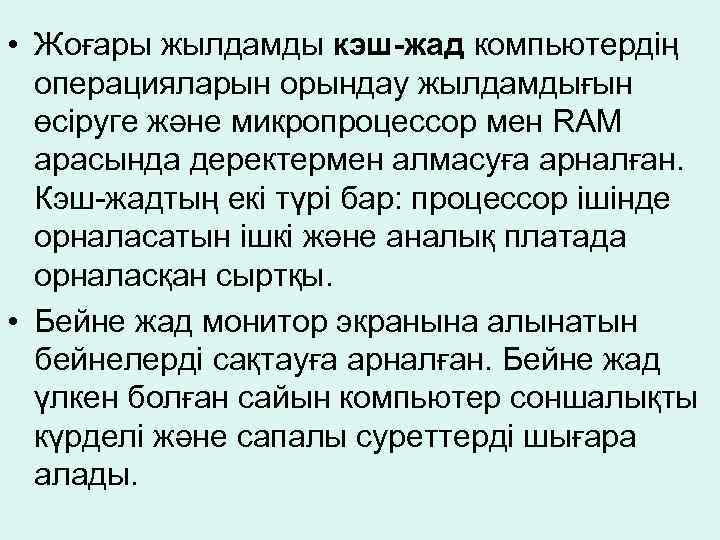 • Жоғары жылдамды кэш-жад компьютердің операцияларын орындау жылдамдығын өсіруге және микропроцессор мен RAM арасында деректермен алмасуға арналған. Кэш-жадтың екі түрі бар: процессор ішінде орналасатын ішкі және аналық платада орналасқан сыртқы.

• Бейне жад монитор экранына алынатын бейнелерді сақтауға арналған. Бейне жад үлкен болған сайын компьютер соншалықты күрделі және сапалы суреттерді шығара алады.